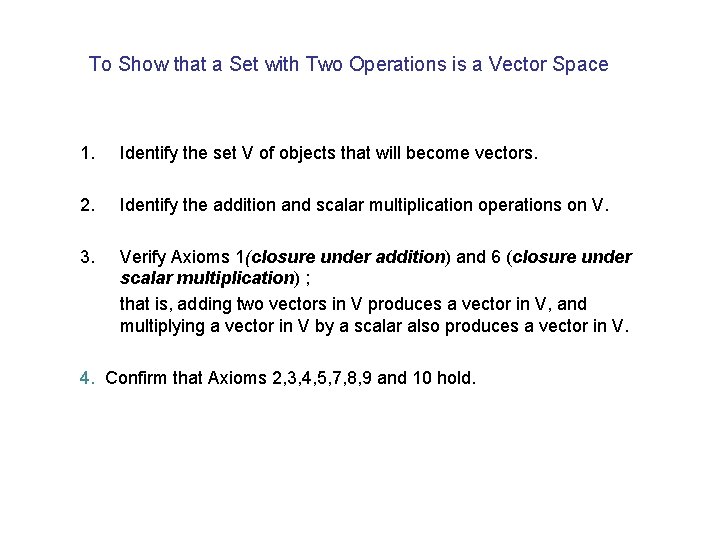 To Show that a Set with Two Operations is a Vector Space

1. Identify the set V of objects that will become vectors.

2. Identify the addition and scalar multiplication operations on V.

3. Verify Axioms 1(closure under addition) and 6 (closure under scalar multiplication) ;

that is, adding two vectors in V produces a vector in V, and multiplying a vector in V by a scalar also produces a vector in V.

4. Confirm that Axioms 2,3,4,5,7,8,9 and 10 hold.